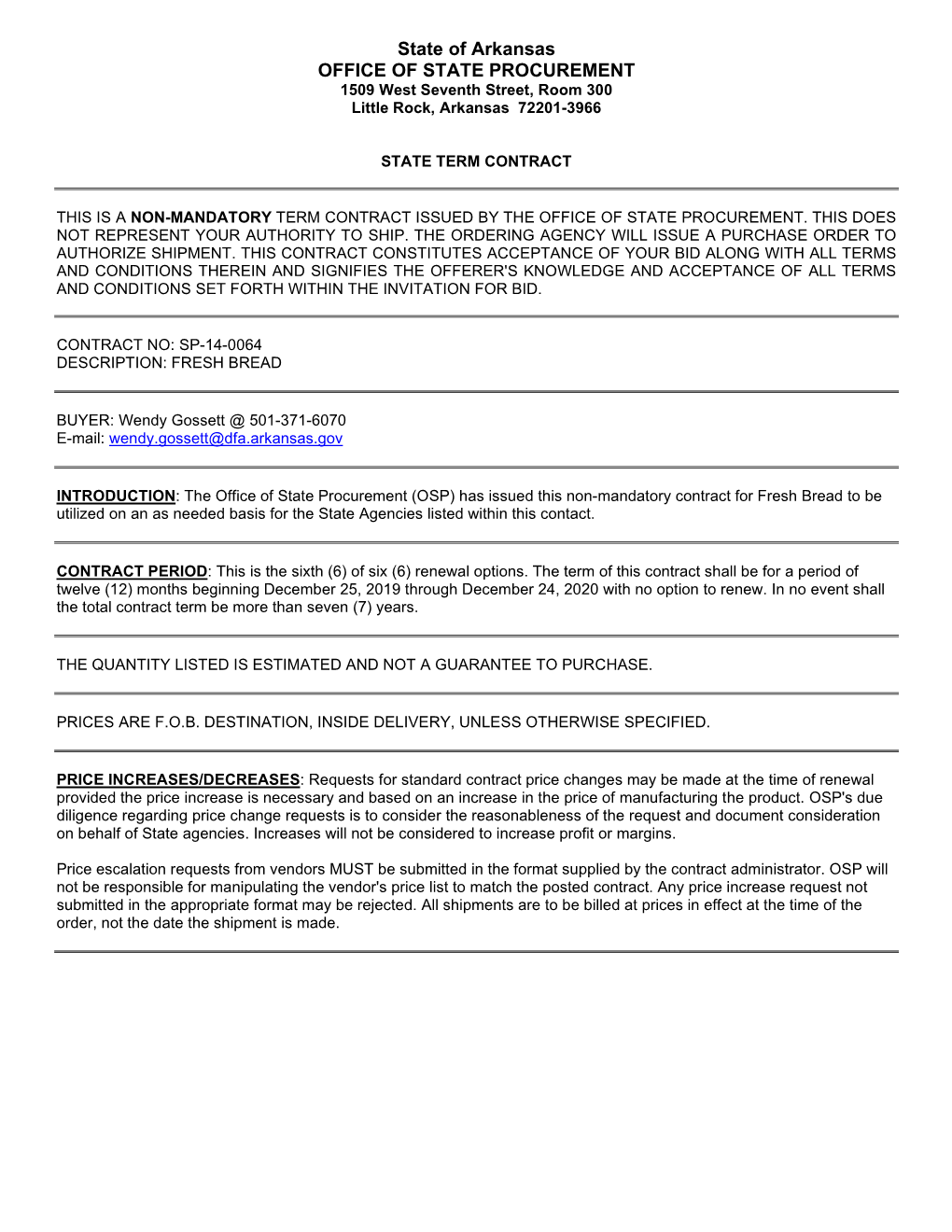 State of Arkansas
OFFICE OF STATE PROCUREMENT
1509 West Seventh Street, Room 300
Little Rock, Arkansas 72201-3966

STATE TERM CONTRACT

THIS IS A NON-MANDATORY TERM CONTRACT ISSUED BY THE OFFICE OF STATE PROCUREMENT. THIS DOES NOT REPRESENT YOUR AUTHORITY TO SHIP. THE ORDERING AGENCY WILL ISSUE A PURCHASE ORDER TO AUTHORIZE SHIPMENT. THIS CONTRACT CONSTITUTES ACCEPTANCE OF YOUR BID ALONG WITH ALL TERMS AND CONDITIONS THEREIN AND SIGNIFIES THE OFFERER'S KNOWLEDGE AND ACCEPTANCE OF ALL TERMS AND CONDITIONS SET FORTH WITHIN THE INVITATION FOR BID.

CONTRACT NO: SP-14-0064
DESCRIPTION: FRESH BREAD

BUYER: Wendy Gossett @ 501-371-6070
E-mail: wendy.gossett@dfa.arkansas.gov

INTRODUCTION: The Office of State Procurement (OSP) has issued this non-mandatory contract for Fresh Bread to be utilized on an as needed basis for the State Agencies listed within this contact.

CONTRACT PERIOD: This is the sixth (6) of six (6) renewal options. The term of this contract shall be for a period of twelve (12) months beginning December 25, 2019 through December 24, 2020 with no option to renew. In no event shall the total contract term be more than seven (7) years.

THE QUANTITY LISTED IS ESTIMATED AND NOT A GUARANTEE TO PURCHASE.

PRICES ARE F.O.B. DESTINATION, INSIDE DELIVERY, UNLESS OTHERWISE SPECIFIED.

PRICE INCREASES/DECREASES: Requests for standard contract price changes may be made at the time of renewal provided the price increase is necessary and based on an increase in the price of manufacturing the product. OSP's due diligence regarding price change requests is to consider the reasonableness of the request and document consideration on behalf of State agencies. Increases will not be considered to increase profit or margins.

Price escalation requests from vendors MUST be submitted in the format supplied by the contract administrator. OSP will not be responsible for manipulating the vendor's price list to match the posted contract. Any price increase request not submitted in the appropriate format may be rejected. All shipments are to be billed at prices in effect at the time of the order, not the date the shipment is made.